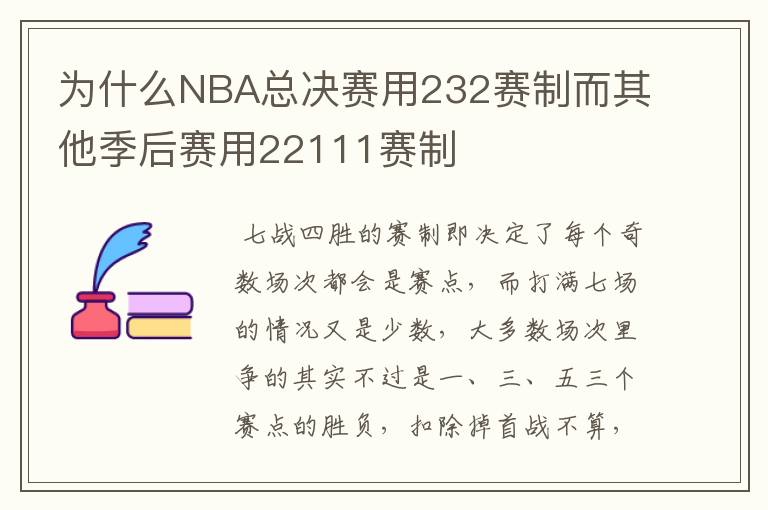 为什么NBA总决赛用232赛制而其他季后赛用22111赛制

七战四胜的赛制即决定了每个奇数场次都会是赛点，而打满七场的情况又是少数，大多数场次里争的其实不过是一、三、五三个赛点的胜负，扣除掉首战不算，